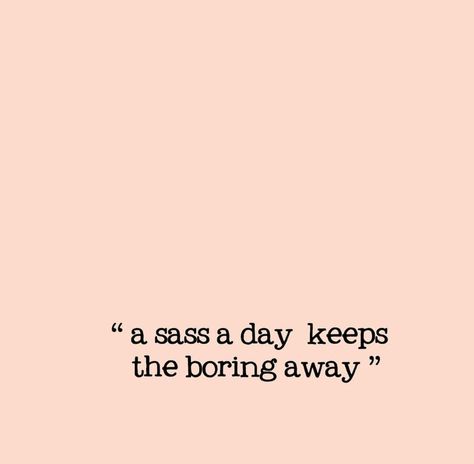 “ a sass a day keeps the boring away ”